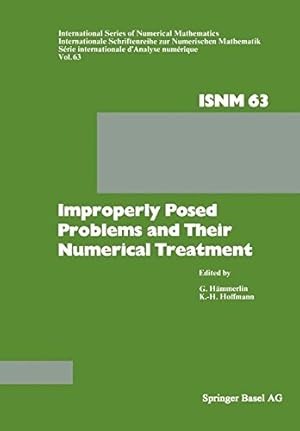 International Series of Numerical Mathematics
Internationale Schriftenreihe zur Numerischen Mathematik
Série internationale d'Analyse numérique
Vol. 63

ISNM 63

Improperly Posed Problems and Their Numerical Treatment

Edited by

G. Hämmerlin
K.-H. Hoffmann

Springer Basel AG